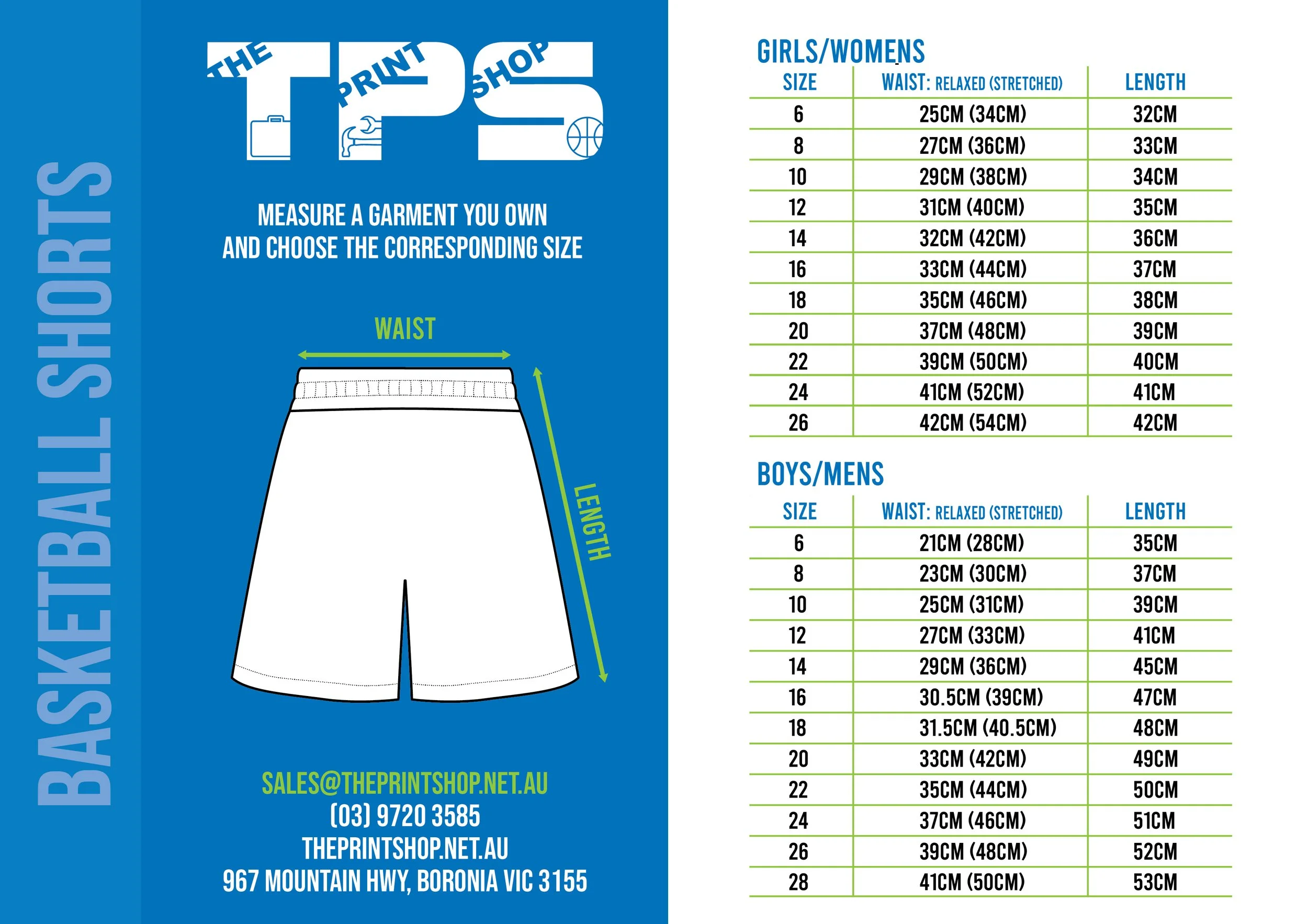 BASKETBALL SHORTS

THE PRINT SHOP
TPS

MEASURE A GARMENT YOU OWN AND CHOOSE THE CORRESPONDING SIZE

WAIST

LENGTH

SALES@THEPRINTSHOP.NET.AU
(03) 9720 3585
THEPRINTSHOP.NET.AU
967 MOUNTAIN HWY, BORONIA VIC 3155

GIRLS/WOMENS

| SIZE | WAIST: RELAXED (STRETCHED) | LENGTH |
|---|---|---|
| 6 | 25CM (34CM) | 32CM |
| 8 | 27CM (36CM) | 33CM |
| 10 | 29CM (38CM) | 34CM |
| 12 | 31CM (40CM) | 35CM |
| 14 | 32CM (42CM) | 36CM |
| 16 | 33CM (44CM) | 37CM |
| 18 | 35CM (46CM) | 38CM |
| 20 | 37CM (48CM) | 39CM |
| 22 | 39CM (50CM) | 40CM |
| 24 | 41CM (52CM) | 41CM |
| 26 | 42CM (54CM) | 42CM |

BOYS/MENS

| SIZE | WAIST: RELAXED (STRETCHED) | LENGTH |
|---|---|---|
| 6 | 21CM (28CM) | 35CM |
| 8 | 23CM (30CM) | 37CM |
| 10 | 25CM (31CM) | 39CM |
| 12 | 27CM (33CM) | 41CM |
| 14 | 29CM (36CM) | 45CM |
| 16 | 30.5CM (39CM) | 47CM |
| 18 | 31.5CM (40.5CM) | 48CM |
| 20 | 33CM (42CM) | 49CM |
| 22 | 35CM (44CM) | 50CM |
| 24 | 37CM (46CM) | 51CM |
| 26 | 39CM (48CM) | 52CM |
| 28 | 41CM (50CM) | 53CM |